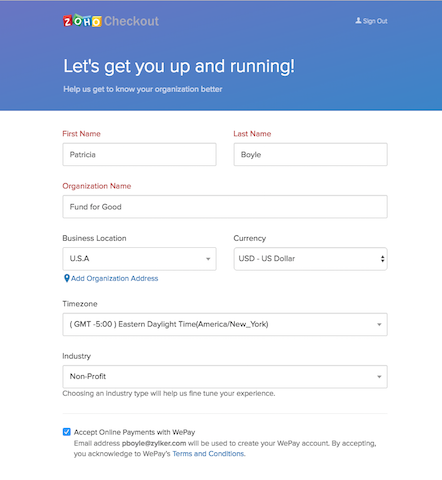 ZOHO Checkout

Sign Out

Let's get you up and running!

Help us get to know your organization better

First Name

Patricia

Last Name

Boyle

Organization Name

Fund for Good

Business Location

U.S.A

Currency

USD - US Dollar

Add Organization Address

Timezone

( GMT -5:00 ) Eastern Daylight Time(America/New_York)

Industry

Non-Profit

Choosing an industry type will help us fine tune your experience.

Accept Online Payments with WePay

Email address pboyle@zylker.com will be used to create your WePay account. By accepting, you acknowledge to WePay's Terms and Conditions.